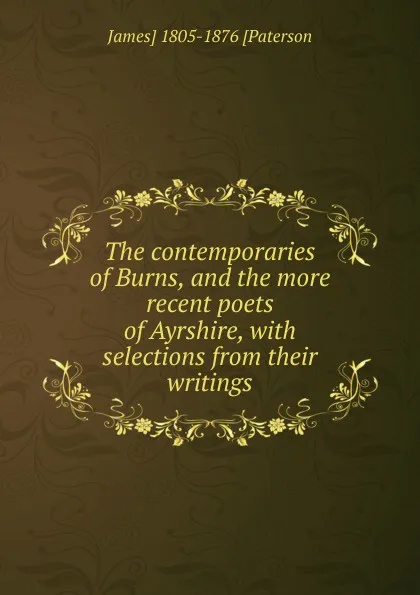 James] 1805-1876 [Paterson

The contemporaries of Burns, and the more recent poets of Ayrshire, with selections from their writings